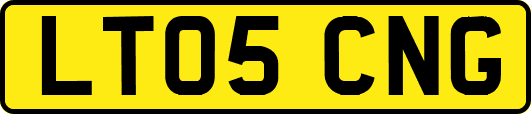 LT05 CNG